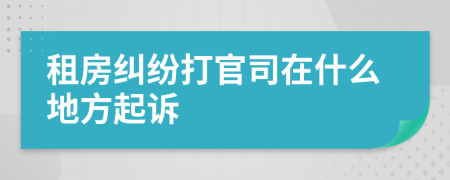 租房纠纷打官司在什么地方起诉